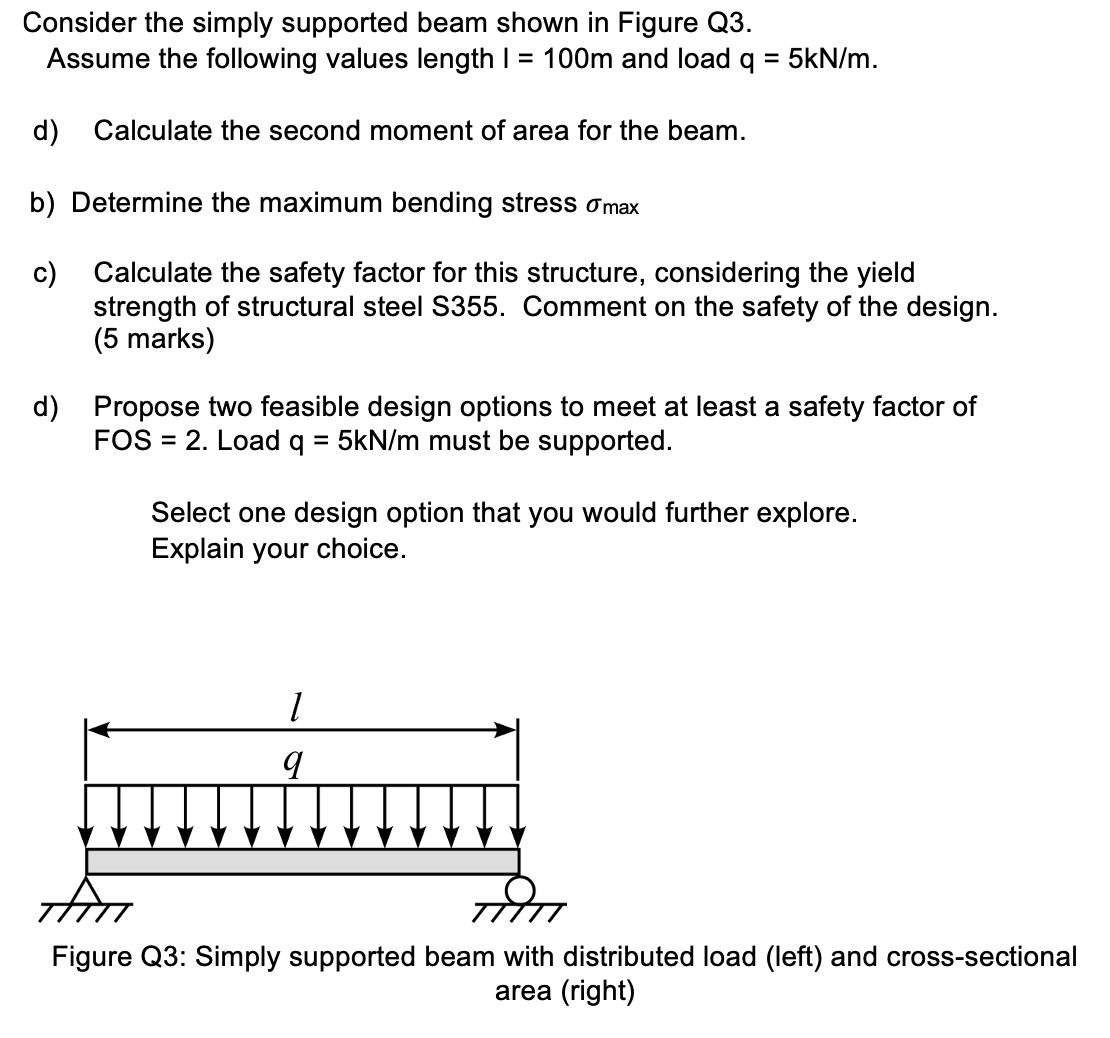 Consider the simply supported beam shown in Figure Q3.
Assume the following values length l = 100m and load q = 5kN/m.

d) Calculate the second moment of area for the beam.

b) Determine the maximum bending stress $\sigma_{max}$

c) Calculate the safety factor for this structure, considering the yield strength of structural steel S355. Comment on the safety of the design. (5 marks)

d) Propose two feasible design options to meet at least a safety factor of FOS = 2. Load q = 5kN/m must be supported.

Select one design option that you would further explore. Explain your choice.

$l$
$q$

Figure Q3: Simply supported beam with distributed load (left) and cross-sectional area (right)